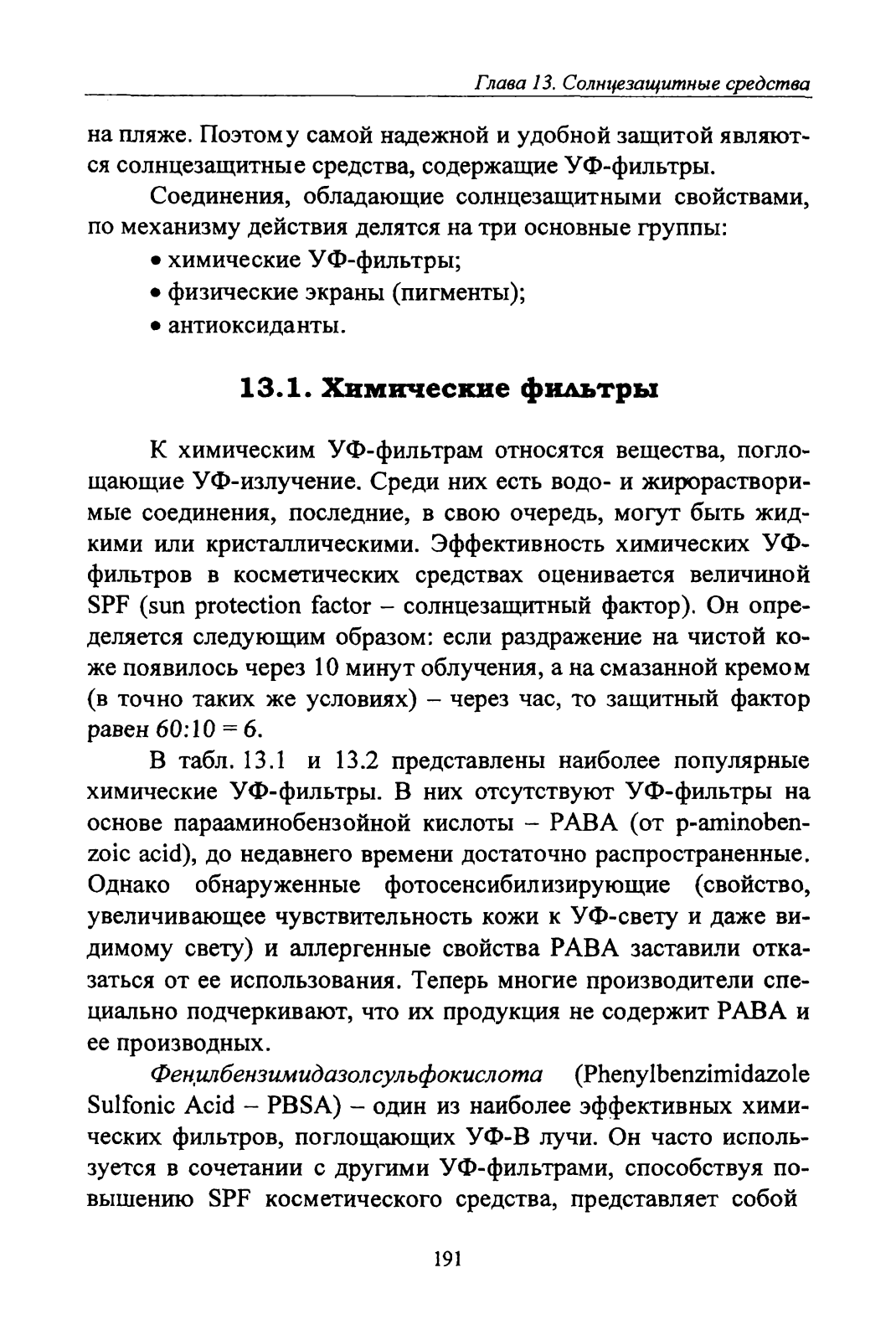 Глава 13. Солнцезащитные средства

на пляже. Поэтому самой надежной и удобной защитой являются солнцезащитные средства, содержащие УФ-фильтры.

Соединения, обладающие солнцезащитными свойствами, по механизму действия делятся на три основные группы:
• химические УФ-фильтры;
• физические экраны (пигменты);
• антиоксиданты.

13.1. Химические фильтры

К химическим УФ-фильтрам относятся вещества, поглощающие УФ-излучение. Среди них есть водо- и жирорастворимые соединения, последние, в свою очередь, могут быть жидкими или кристаллическими. Эффективность химических УФ-фильтров в косметических средствах оценивается величиной SPF (sun protection factor – солнцезащитный фактор). Он определяется следующим образом: если раздражение на чистой коже появилось через 10 минут облучения, а на смазанной кремом (в точно таких же условиях) – через час, то защитный фактор равен $60:10 = 6$.

В табл. 13.1 и 13.2 представлены наиболее популярные химические УФ-фильтры. В них отсутствуют УФ-фильтры на основе парааминобензойной кислоты – PABA (от p-aminobenzoic acid), до недавнего времени достаточно распространенные. Однако обнаруженные фотосенсибилизирующие (свойство, увеличивающее чувствительность кожи к УФ-свету и даже видимому свету) и аллергенные свойства PABA заставили отказаться от ее использования. Теперь многие производители специально подчеркивают, что их продукция не содержит PABA и ее производных.

Фенилбензимидазолсульфокислота (Phenylbenzimidazole Sulfonic Acid – PBSA) – один из наиболее эффективных химических фильтров, поглощающих УФ-В лучи. Он часто используется в сочетании с другими УФ-фильтрами, способствуя повышению SPF косметического средства, представляет собой

191